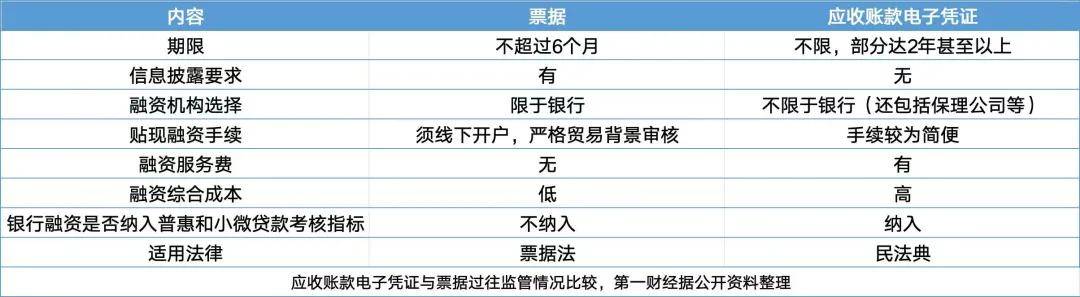 | 内容 | 票据 | 应收账款电子凭证 |
|---|---|---|
| 期限 | 不超过6个月 | 不限，部分达2年甚至以上 |
| 信息披露要求 | 有 | 无 |
| 融资机构选择 | 限于银行 | 不限于银行（还包括保理公司等） |
| 贴现融资手续 | 须线下开户，严格贸易背景审核 | 手续较为简便 |
| 融资服务费 | 无 | 有 |
| 融资综合成本 | 低 | 高 |
| 银行融资是否纳入普惠和小微贷款考核指标 | 不纳入 | 纳入 |
| 适用法律 | 票据法 | 民法典 |

应收账款电子凭证与票据过往监管情况比较，第一财经据公开资料整理